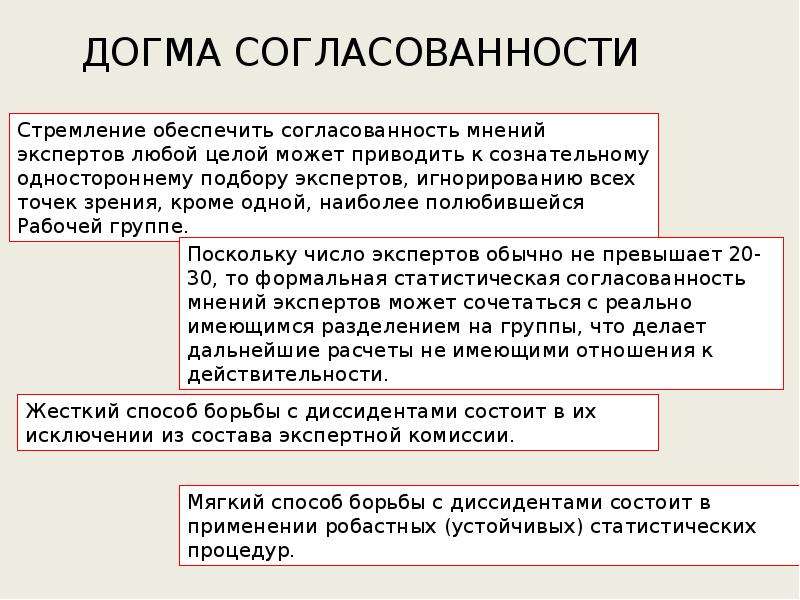 ДОГМА СОГЛАСОВАННОСТИ

Стремление обеспечить согласованность мнений экспертов любой целой может приводить к сознательному одностороннему подбору экспертов, игнорированию всех точек зрения, кроме одной, наиболее полюбившейся Рабочей группе.

Поскольку число экспертов обычно не превышает 20-30, то формальная статистическая согласованность мнений экспертов может сочетаться с реально имеющимся разделением на группы, что делает дальнейшие расчеты не имеющими отношения к действительности.

Жесткий способ борьбы с диссидентами состоит в их исключении из состава экспертной комиссии.

Мягкий способ борьбы с диссидентами состоит в применении робастных (устойчивых) статистических процедур.